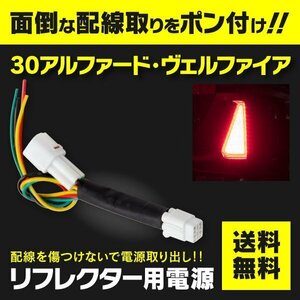 面倒な配線取りをポン付け!!

30アルファード・ヴェルファイア

配線を傷つけないで電源取り出し!!

リフレクター用電源

送料無料